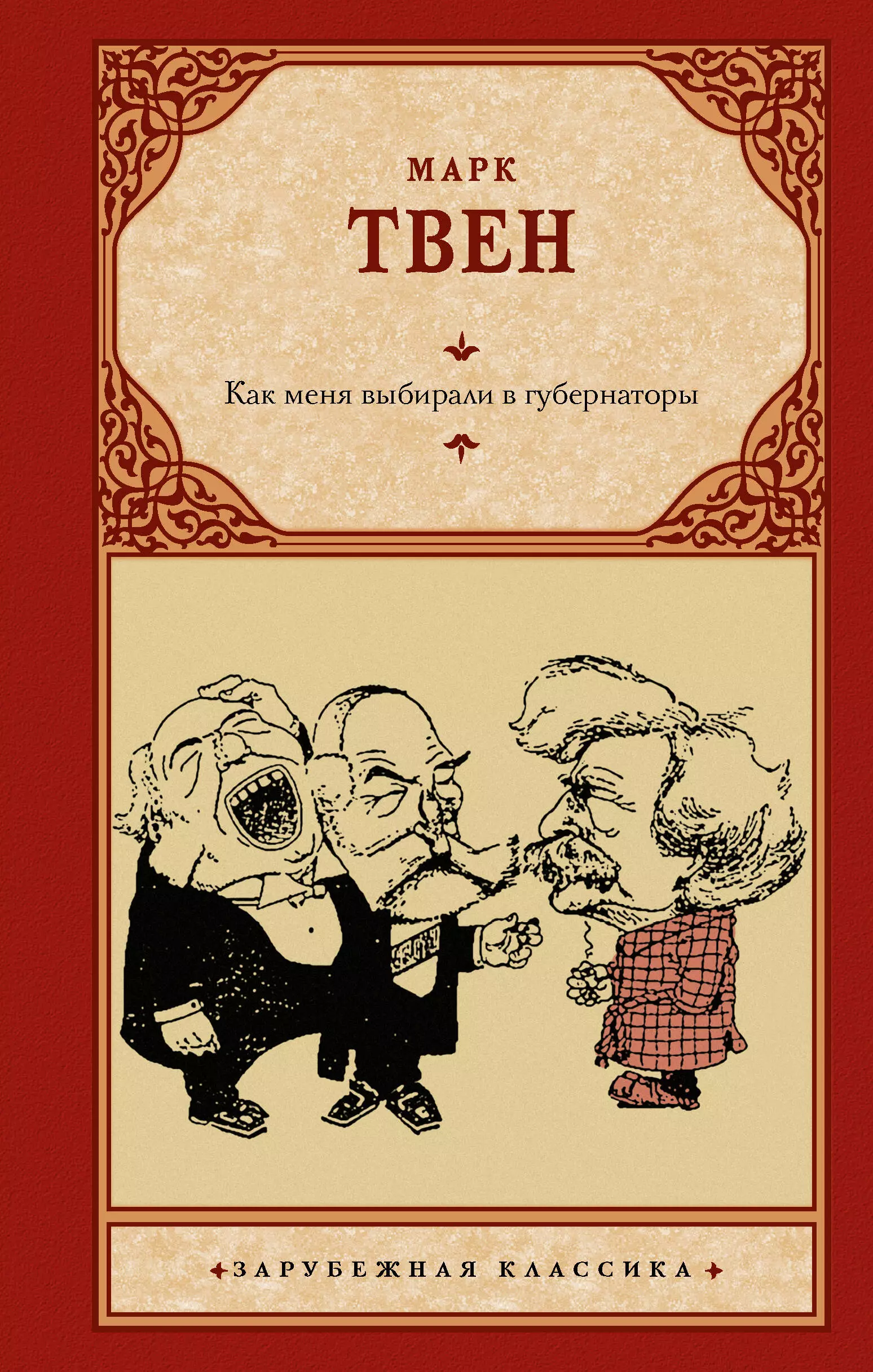 МАРК
ТВЕН

Как меня выбирали в губернаторы

ЗАРУБЕЖНАЯ КЛАССИКА